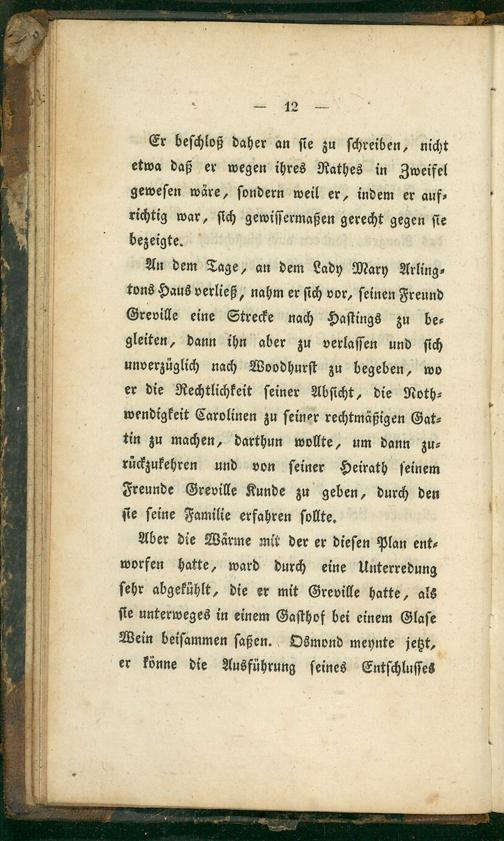 — 12 —

Er beschloß daher an sie zu schreiben, nicht etwa daß er wegen ihres Rathes in Zweifel gewesen wäre, sondern weil er, indem er aufrichtig war, sich gewissermaßen gerecht gegen sie bezeigte.

An dem Tage, an dem Lady Mary Arlingtons Haus verließ, nahm er sich vor, seinen Freund Greville eine Strecke nach Hastings zu begleiten, dann ihn aber zu verlassen und sich unverzüglich nach Woodhurst zu begeben, wo er die Rechtlichkeit seiner Absicht, die Nothwendigkeit Carolinen zu seiner rechtmäßigen Gattin zu machen, darthun wollte, um dann zurückzukehren und von seiner Heirath seinem Freunde Greville Kunde zu geben, durch den sie seine Familie erfahren sollte.

Aber die Wärme mit der er diesen Plan entworfen hatte, ward durch eine Unterredung sehr abgekühlt, die er mit Greville hatte, als sie unterweges in einem Gasthof bei einem Glase Wein beisammen saßen. Osmond meynte jetzt, er könne die Ausführung seines Entschlusses